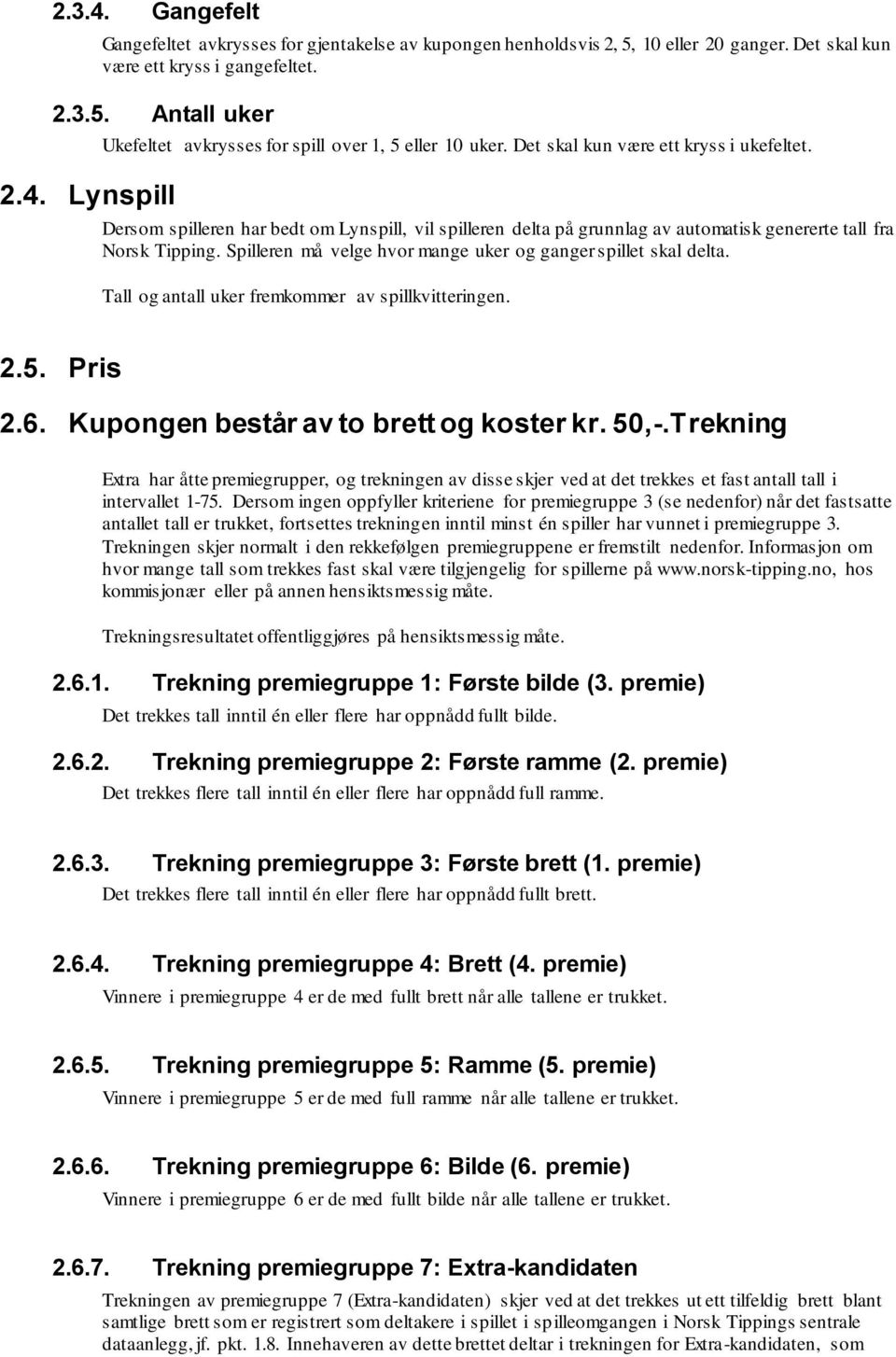 2.3.4. Gangefelt

Gangefeltet avkrysses for gjentakelse av kupongen henholdsvis 2, 5, 10 eller 20 ganger. Det skal kun være ett kryss i gangefeltet.

2.3.5. Antall uker

Ukefeltet avkrysses for spill over 1, 5 eller 10 uker. Det skal kun være ett kryss i ukefeltet.

2.4. Lynspill

Dersom spilleren har bedt om Lynspill, vil spilleren delta på grunnlag av automatisk genererte tall fra Norsk Tipping. Spilleren må velge hvor mange uker og ganger spillet skal delta.

Tall og antall uker fremkommer av spillkvitteringen.

2.5. Pris

2.6. Kupongen består av to brett og koster kr. 50,-.Trekning

Extra har åtte premiegrupper, og trekningen av disse skjer ved at det trekkes et fast antall tall i intervallet 1-75. Dersom ingen oppfyller kriteriene for premiegruppe 3 (se nedenfor) når det fastsatte antallet tall er trukket, fortsettes trekningen inntil minst én spiller har vunnet i premiegruppe 3. Trekningen skjer normalt i den rekkefølgen premiegruppene er fremstilt nedenfor. Informasjon om hvor mange tall som trekkes fast skal være tilgjengelig for spillerne på www.norsk-tipping.no, hos kommisjonær eller på annen hensiktsmessig måte.

Trekningsresultatet offentliggjøres på hensiktsmessig måte.

2.6.1. Trekning premiegruppe 1: Første bilde (3. premie)

Det trekkes tall inntil én eller flere har oppnådd fullt bilde.

2.6.2. Trekning premiegruppe 2: Første ramme (2. premie)

Det trekkes flere tall inntil én eller flere har oppnådd full ramme.

2.6.3. Trekning premiegruppe 3: Første brett (1. premie)

Det trekkes flere tall inntil én eller flere har oppnådd fullt brett.

2.6.4. Trekning premiegruppe 4: Brett (4. premie)

Vinnere i premiegruppe 4 er de med fullt brett når alle tallene er trukket.

2.6.5. Trekning premiegruppe 5: Ramme (5. premie)

Vinnere i premiegruppe 5 er de med full ramme når alle tallene er trukket.

2.6.6. Trekning premiegruppe 6: Bilde (6. premie)

Vinnere i premiegruppe 6 er de med fullt bilde når alle tallene er trukket.

2.6.7. Trekning premiegruppe 7: Extra-kandidaten

Trekningen av premiegruppe 7 (Extra-kandidaten) skjer ved at det trekkes ut ett tilfeldig brett blant samtlige brett som er registrert som deltakere i spillet i spilleomgangen i Norsk Tippings sentrale dataanlegg, jf. pkt. 1.8. Innehaveren av dette brettet deltar i trekningen for Extra-kandidaten, som